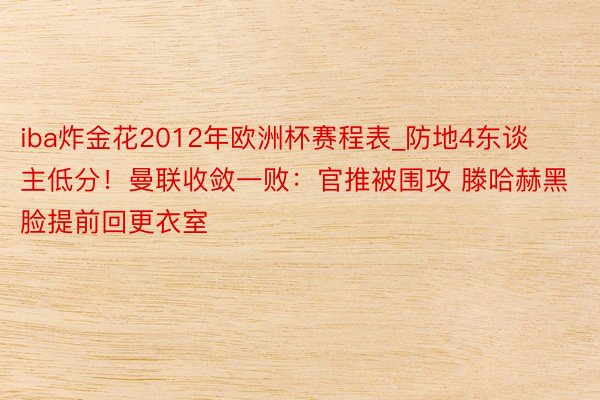 iba炸金花2012年欧洲杯赛程表_防地4东谈主低分！曼联收敛一败：官推被围攻 滕哈赫黑脸提前回更衣室